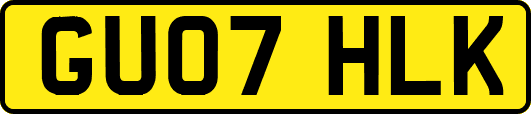 GU07 HLK